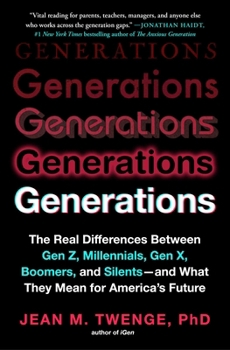 "Vital reading for parents, teachers, managers, and anyone else who works across the generation gaps." —JONATHAN HAIDT, #1 New York Times bestselling author of The Anxious Generation

GENERATIONS

Generations

Generations

Generations

Generations

The Real Differences Between Gen Z, Millennials, Gen X, Boomers, and Silents—and What They Mean for America's Future

JEAN M. TWENGE, PhD

author of iGen